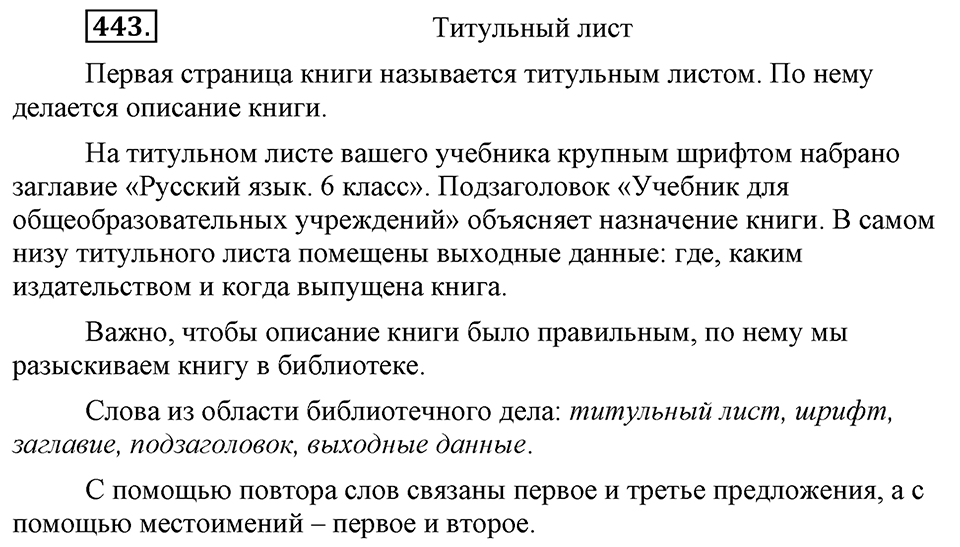 443. Титульный лист

Первая страница книги называется титульным листом. По нему делается описание книги.

На титульном листе вашего учебника крупным шрифтом набрано заглавие «Русский язык. 6 класс». Подзаголовок «Учебник для общеобразовательных учреждений» объясняет назначение книги. В самом низу титульного листа помещены выходные данные: где, каким издательством и когда выпущена книга.

Важно, чтобы описание книги было правильным, по нему мы разыскиваем книгу в библиотеке.

Слова из области библиотечного дела: титульный лист, шрифт, заглавие, подзаголовок, выходные данные.

С помощью повтора слов связаны первое и третье предложения, а с помощью местоимений – первое и второе.